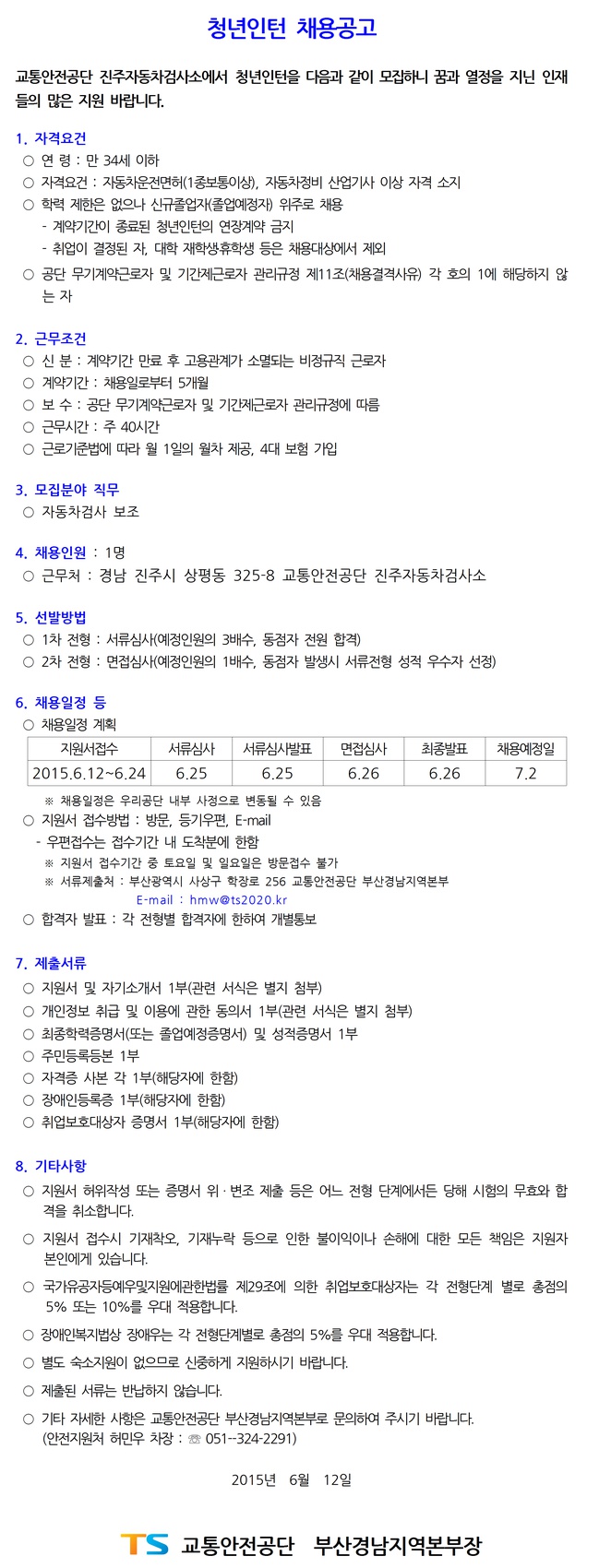 청년인턴 채용공고

교통안전공단 진주자동차검사소에서 청년인턴을 다음과 같이 모집하니 꿈과 열정을 지닌 인재들의 많은 지원 바랍니다.

1. 자격요건
○ 연 령 : 만 34세 이하
○ 자격요건 : 자동차운전면허(1종보통이상), 자동차정비 산업기사 이상 자격 소지
○ 학력 제한은 없으나 신규졸업자(졸업예정자) 위주로 채용
- 계약기간이 종료된 청년인턴의 연장계약 금지
- 취업이 결정된 자, 대학 재학생휴학생 등은 채용대상에서 제외
○ 공단 무기계약근로자 및 기간제근로자 관리규정 제11조(채용결격사유) 각 호의 1에 해당하지 않는 자

2. 근무조건
○ 신 분 : 계약기간 만료 후 고용관계가 소멸되는 비정규직 근로자
○ 계약기간 : 채용일로부터 5개월
○ 보 수 : 공단 무기계약근로자 및 기간제근로자 관리규정에 따름
○ 근무시간 : 주 40시간
○ 근로기준법에 따라 월 1일의 월차 제공, 4대 보험 가입

3. 모집분야 직무
○ 자동차검사 보조

4. 채용인원 : 1명
○ 근무처 : 경남 진주시 상평동 325-8 교통안전공단 진주자동차검사소

5. 선발방법
○ 1차 전형 : 서류심사(예정인원의 3배수, 동점자 전원 합격)
○ 2차 전형 : 면접심사(예정인원의 1배수, 동점자 발생시 서류전형 성적 우수자 선정)

6. 채용일정 등
○ 채용일정 계획

| 지원서접수 | 서류심사 | 서류심사발표 | 면접심사 | 최종발표 | 채용예정일 |
|---|---|---|---|---|---|
| 2015.6.12~6.24 | 6.25 | 6.25 | 6.26 | 6.26 | 7.2 |

※ 채용일정은 우리공단 내부 사정으로 변동될 수 있음
○ 지원서 접수방법 : 방문, 등기우편, E-mail
- 우편접수는 접수기간 내 도착분에 한함
※ 지원서 접수기간 중 토요일 및 일요일은 방문접수 불가
※ 서류제출처 : 부산광역시 사상구 학장로 256 교통안전공단 부산경남지역본부
E-mail : hmw@ts2020.kr
○ 합격자 발표 : 각 전형별 합격자에 한하여 개별통보

7. 제출서류
○ 지원서 및 자기소개서 1부(관련 서식은 별지 첨부)
○ 개인정보 취급 및 이용에 관한 동의서 1부(관련 서식은 별지 첨부)
○ 최종학력증명서(또는 졸업예정증명서) 및 성적증명서 1부
○ 주민등록등본 1부
○ 자격증 사본 각 1부(해당자에 한함)
○ 장애인등록증 1부(해당자에 한함)
○ 취업보호대상자 증명서 1부(해당자에 한함)

8. 기타사항
○ 지원서 허위작성 또는 증명서 위·변조 제출 등은 어느 전형 단계에서든 당해 시험의 무효와 합격을 취소합니다.
○ 지원서 접수시 기재착오, 기재누락 등으로 인한 불이익이나 손해에 대한 모든 책임은 지원자 본인에게 있습니다.
○ 국가유공자등예우및지원에관한법률 제29조에 의한 취업보호대상자는 각 전형단계 별로 총점의 5% 또는 10%를 우대 적용합니다.
○ 장애인복지법상 장애우는 각 전형단계별로 총점의 5%를 우대 적용합니다.
○ 별도 숙소지원이 없으므로 신중하게 지원하시기 바랍니다.
○ 제출된 서류는 반납하지 않습니다.
○ 기타 자세한 사항은 교통안전공단 부산경남지역본부로 문의하여 주시기 바랍니다.
(안전지원처 허민우 차장 : ☏ 051--324-2291)

2015년 6월 12일

TS 교통안전공단 부산경남지역본부장